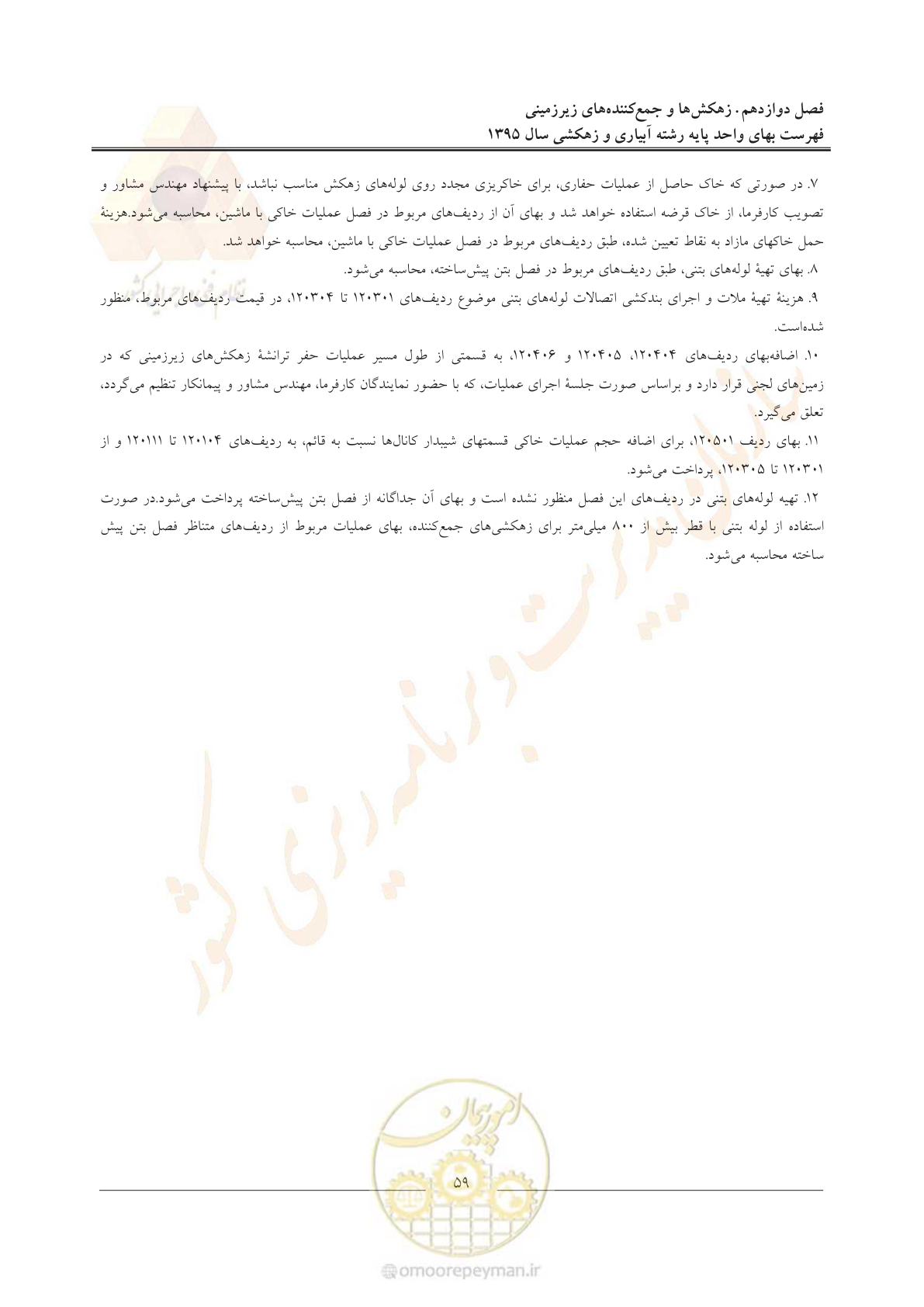 فصل دوازدهم. زهکش‌ها و جمع‌کننده‌های زیرزمینی
فهرست بهای واحد پایه رشته آبیاری و زهکشی سال ۱۳۹۵

۷. در صورتی که خاک حاصل از عملیات حفاری، برای خاکریزی مجدد روی لوله‌های زهکش مناسب نباشد، با پیشنهاد مهندس مشاور و تصویب کارفرما، از خاک قرضه استفاده خواهد شد و بهای آن از ردیف‌های مربوط در فصل عملیات خاکی با ماشین، محاسبه می‌شود.هزینهٔ حمل خاکهای مازاد به نقاط تعیین شده، طبق ردیف‌های مربوط در فصل عملیات خاکی با ماشین، محاسبه خواهد شد.

۸. بهای تهیهٔ لوله‌های بتنی، طبق ردیف‌های مربوط در فصل بتن پیش‌ساخته، محاسبه می‌شود.

۹. هزینهٔ تهیهٔ ملات و اجرای بندکشی اتصالات لوله‌های بتنی موضوع ردیف‌های ۱۲۰۳۰۱ تا ۱۲۰۳۰۴، در قیمت ردیف‌های مربوط، منظور شده‌است.

۱۰. اضافه‌بهای ردیف‌های ۱۲۰۴۰۴، ۱۲۰۴۰۵ و ۱۲۰۴۰۶، به قسمتی از طول مسیر عملیات حفر ترانشهٔ زهکش‌های زیرزمینی که در زمین‌های لجنی قرار دارد و براساس صورت جلسهٔ اجرای عملیات، که با حضور نمایندگان کارفرما، مهندس مشاور و پیمانکار تنظیم می‌گردد، تعلق می‌گیرد.

۱۱. بهای ردیف ۱۲۰۵۰۱، برای اضافه حجم عملیات خاکی قسمتهای شیبدار کانال‌ها نسبت به قائم، به ردیف‌های ۱۲۰۱۰۴ تا ۱۲۰۱۱۱ و از ۱۲۰۳۰۱ تا ۱۲۰۳۰۵، پرداخت می‌شود.

۱۲. تهیه لوله‌های بتنی در ردیف‌های این فصل منظور نشده است و بهای آن جداگانه از فصل بتن پیش‌ساخته پرداخت می‌شود.در صورت استفاده از لوله بتنی با قطر بیش از ۸۰۰ میلی‌متر برای زهکشی‌های جمع‌کننده، بهای عملیات مربوط از ردیف‌های متناظر فصل بتن پیش ساخته محاسبه می‌شود.

۵۹

omoorepeyman.ir